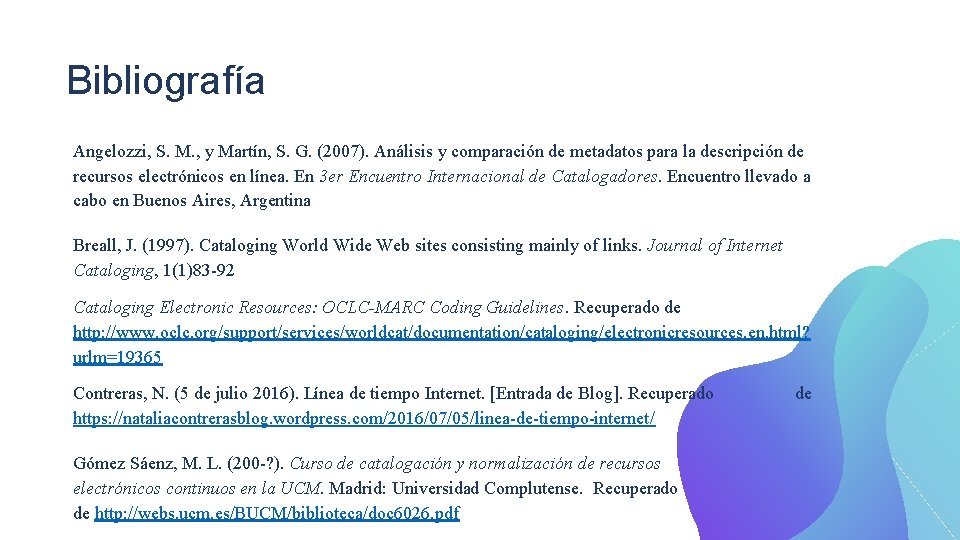 Bibliografía

Angelozzi, S. M., y Martín, S. G. (2007). Análisis y comparación de metadatos para la descripción de recursos electrónicos en línea. En 3er Encuentro Internacional de Catalogadores. Encuentro llevado a cabo en Buenos Aires, Argentina

Breall, J. (1997). Cataloging World Wide Web sites consisting mainly of links. Journal of Internet Cataloging, 1(1)83-92

Cataloging Electronic Resources: OCLC-MARC Coding Guidelines. Recuperado de http://www.oclc.org/support/services/worldcat/documentation/cataloging/electronicresources.en.html?urlm=19365

Contreras, N. (5 de julio 2016). Línea de tiempo Internet. [Entrada de Blog]. Recuperado de https://nataliacontrerasblog.wordpress.com/2016/07/05/linea-de-tiempo-internet/

Gómez Sáenz, M. L. (200-?). Curso de catalogación y normalización de recursos electrónicos continuos en la UCM. Madrid: Universidad Complutense. Recuperado de http://webs.ucm.es/BUCM/biblioteca/doc6026.pdf